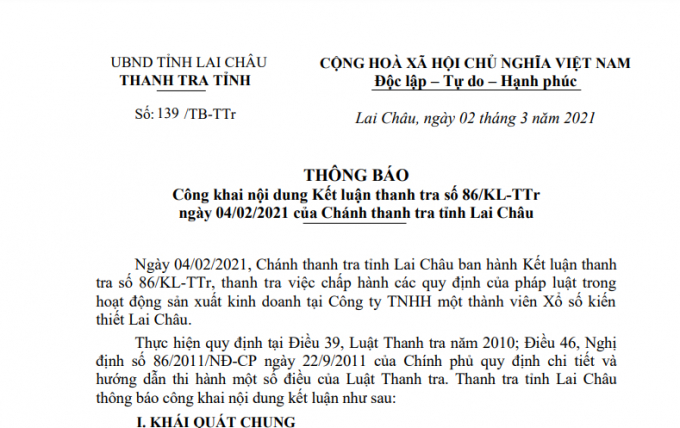 UBND TỈNH LAI CHÂU
THANH TRA TỈNH

Số: 139 /TB-TTr

CỘNG HOÀ XÃ HỘI CHỦ NGHĨA VIỆT NAM
Độc lập – Tự do – Hạnh phúc

Lai Châu, ngày 02 tháng 3 năm 2021

THÔNG BÁO
Công khai nội dung Kết luận thanh tra số 86/KL-TTr
ngày 04/02/2021 của Chánh thanh tra tỉnh Lai Châu

Ngày 04/02/2021, Chánh thanh tra tỉnh Lai Châu ban hành Kết luận thanh tra số 86/KL-TTr, thanh tra việc chấp hành các quy định của pháp luật trong hoạt động sản xuất kinh doanh tại Công ty TNHH một thành viên Xổ số kiến thiết Lai Châu.

Thực hiện quy định tại Điều 39, Luật Thanh tra năm 2010; Điều 46, Nghị định số 86/2011/NĐ-CP ngày 22/9/2011 của Chính phủ quy định chi tiết và hướng dẫn thi hành một số điều của Luật Thanh tra. Thanh tra tỉnh Lai Châu thông báo công khai nội dung kết luận như sau:

I. KHÁI QUÁT CHUNG